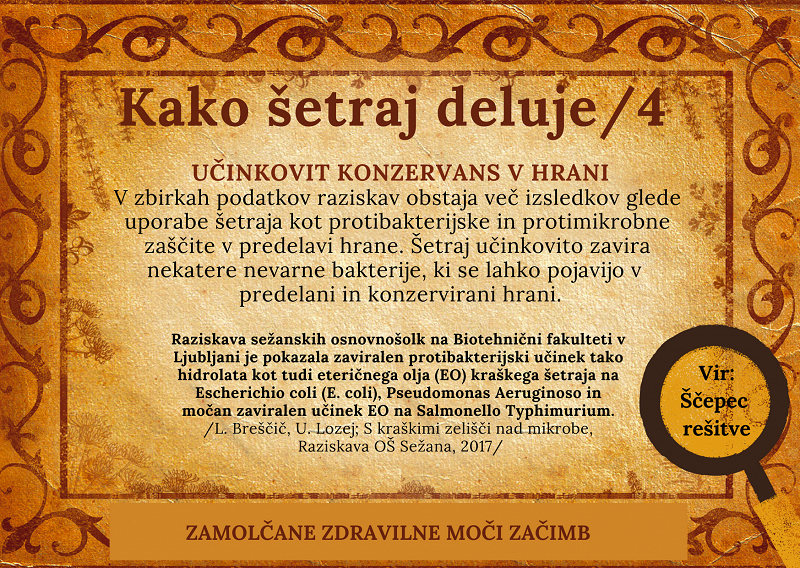 Kako šetraj deluje/4

UČINKOVIT KONZERVANS V HRANI

V zbirkah podatkov raziskav obstaja več izsledkov glede uporabe šetraja kot protibakterijske in protimikrobne zaščite v predelavi hrane. Šetraj učinkovito zavira nekatere nevarne bakterije, ki se lahko pojavijo v predelani in konzervirani hrani.

Raziskava sežanskih osnovnošolk na Biotehnični fakulteti v Ljubljani je pokazala zaviralen protibakterijski učinek tako hidrolata kot tudi eteričnega olja (EO) kraškega šetraja na Escherichio coli (E. coli), Pseudomonas Aeruginoso in močan zaviralen učinek EO na Salmonello Typhimurium.
/L. Breščič, U. Lozej; S kraškimi zelišči nad mikrobe, Raziskava OŠ Sežana, 2017/

Vir:
Ščepec
rešitve

ZAMOLČANE ZDRAVILNE MOČI ZAČIMB